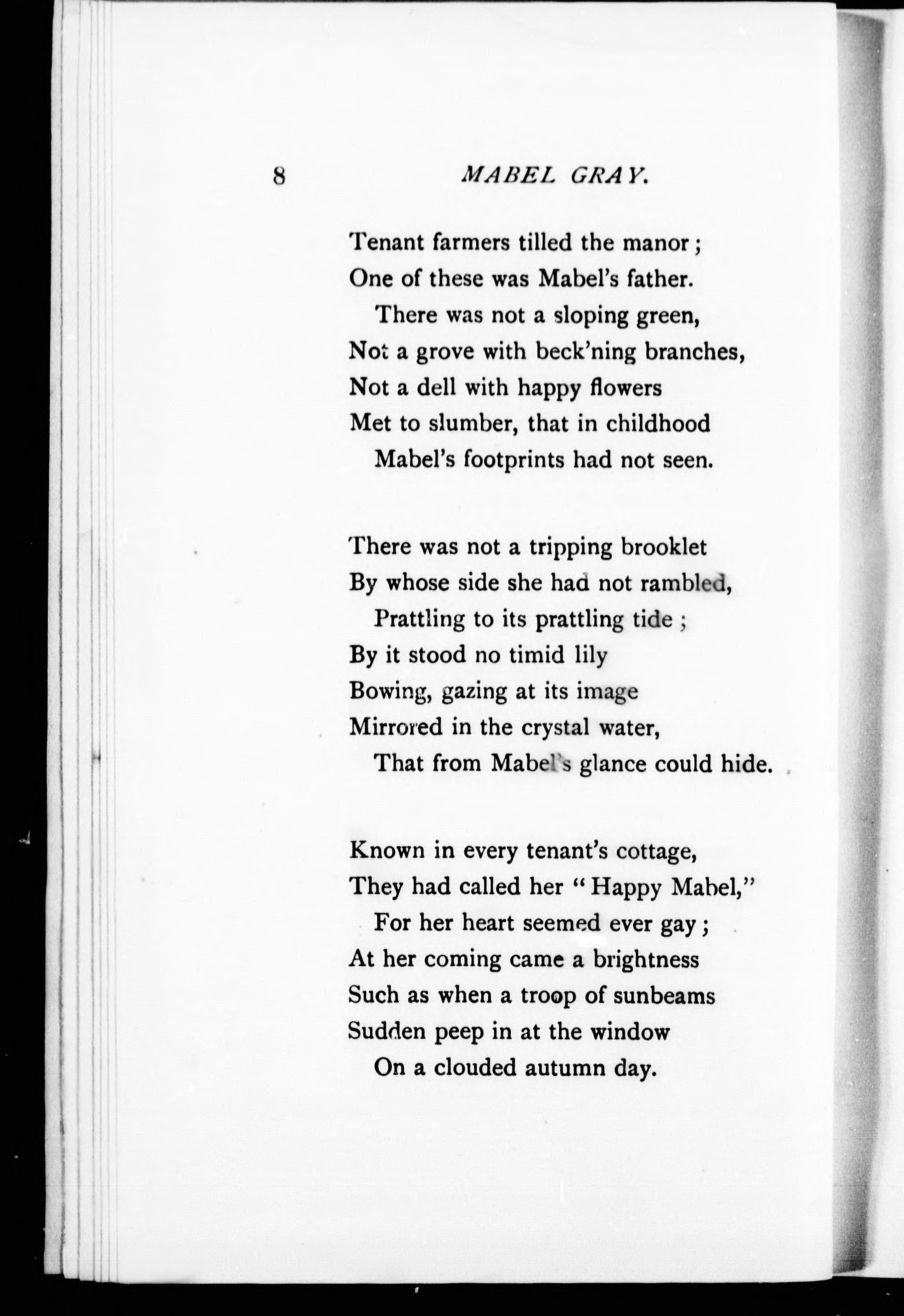 8 MABEL GRAY.

Tenant farmers tilled the manor;
One of these was Mabel's father.
There was not a sloping green,
Not a grove with beck'ning branches,
Not a dell with happy flowers
Met to slumber, that in childhood
Mabel's footprints had not seen.

There was not a tripping brooklet
By whose side she had not rambled,
Prattling to its prattling tide;
By it stood no timid lily
Bowing, gazing at its image
Mirrored in the crystal water,
That from Mabel's glance could hide.

Known in every tenant's cottage,
They had called her "Happy Mabel,"
For her heart seemed ever gay;
At her coming came a brightness
Such as when a troop of sunbeams
Sudden peep in at the window
On a clouded autumn day.